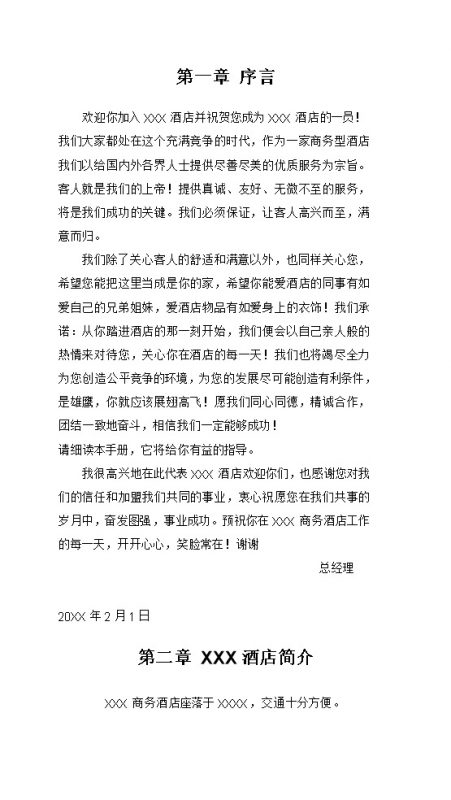 第一章 序言

欢迎你加入 XXX 酒店并祝贺您成为 XXX 酒店的一员！我们大家都处在这个充满竞争的时代，作为一家商务型酒店我们以给国内外各界人士提供尽善尽美的优质服务为宗旨。客人就是我们的上帝！提供真诚、友好、无微不至的服务，将是我们成功的关键。我们必须保证，让客人高兴而至，满意而归。

我们除了关心客人的舒适和满意以外，也同样关心您，希望您能把这里当成是你的家，希望你能爱酒店的同事有如爱自己的兄弟姐妹，爱酒店物品有如爱身上的衣饰！我们承诺：从你踏进酒店的那一刻开始，我们便会以自己亲人般的热情来对待您，关心你在酒店的每一天！我们也将竭尽全力为您创造公平竞争的环境，为您的发展尽可能创造有利条件，是雄鹰，你就应该展翅高飞！愿我们同心同德，精诚合作，团结一致地奋斗，相信我们一定能够成功！
请细读本手册，它将给你有益的指导。

我很高兴地在此代表 XXX 酒店欢迎你们，也感谢您对我们的信任和加盟我们共同的事业，衷心祝愿您在我们共事的岁月中，奋发图强，事业成功。预祝你在 XXX 商务酒店工作的每一天，开开心心，笑脸常在！谢谢

总经理

20XX 年 2 月 1 日

第二章 XXX 酒店简介

XXX 商务酒店座落于 XXXX，交通十分方便。